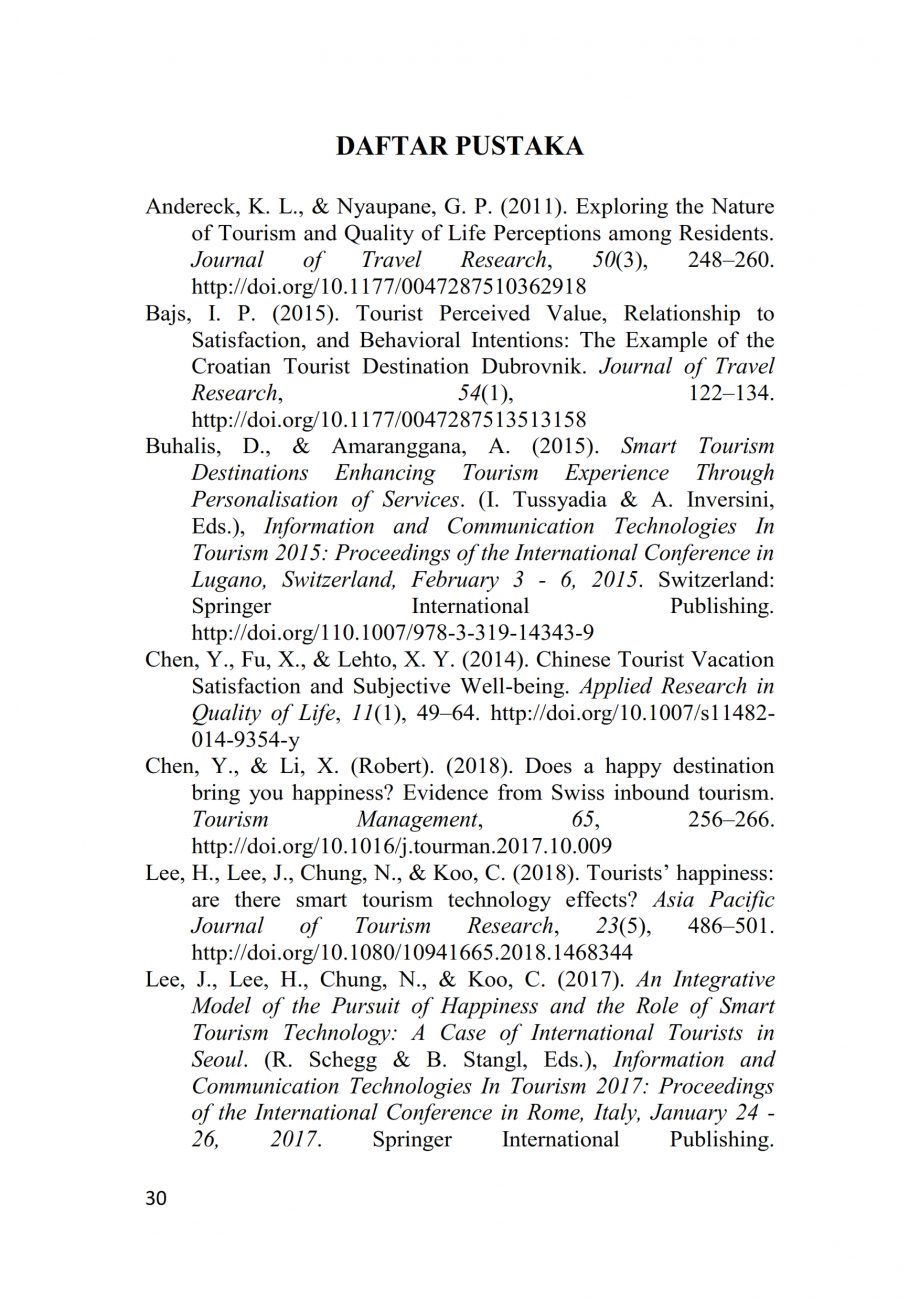 DAFTAR PUSTAKA

Andereck, K. L., & Nyaupane, G. P. (2011). Exploring the Nature of Tourism and Quality of Life Perceptions among Residents. Journal of Travel Research, 50(3), 248–260. http://doi.org/10.1177/0047287510362918

Bajs, I. P. (2015). Tourist Perceived Value, Relationship to Satisfaction, and Behavioral Intentions: The Example of the Croatian Tourist Destination Dubrovnik. Journal of Travel Research, 54(1), 122–134. http://doi.org/10.1177/0047287513513158

Buhalis, D., & Amaranggana, A. (2015). Smart Tourism Destinations Enhancing Tourism Experience Through Personalisation of Services. (I. Tussyadia & A. Inversini, Eds.), Information and Communication Technologies In Tourism 2015: Proceedings of the International Conference in Lugano, Switzerland, February 3 - 6, 2015. Switzerland: Springer International Publishing. http://doi.org/110.1007/978-3-319-14343-9

Chen, Y., Fu, X., & Lehto, X. Y. (2014). Chinese Tourist Vacation Satisfaction and Subjective Well-being. Applied Research in Quality of Life, 11(1), 49–64. http://doi.org/10.1007/s11482-014-9354-y

Chen, Y., & Li, X. (Robert). (2018). Does a happy destination bring you happiness? Evidence from Swiss inbound tourism. Tourism Management, 65, 256–266. http://doi.org/10.1016/j.tourman.2017.10.009

Lee, H., Lee, J., Chung, N., & Koo, C. (2018). Tourists' happiness: are there smart tourism technology effects? Asia Pacific Journal of Tourism Research, 23(5), 486–501. http://doi.org/10.1080/10941665.2018.1468344

Lee, J., Lee, H., Chung, N., & Koo, C. (2017). An Integrative Model of the Pursuit of Happiness and the Role of Smart Tourism Technology: A Case of International Tourists in Seoul. (R. Schegg & B. Stangl, Eds.), Information and Communication Technologies In Tourism 2017: Proceedings of the International Conference in Rome, Italy, January 24 - 26, 2017. Springer International Publishing.

30